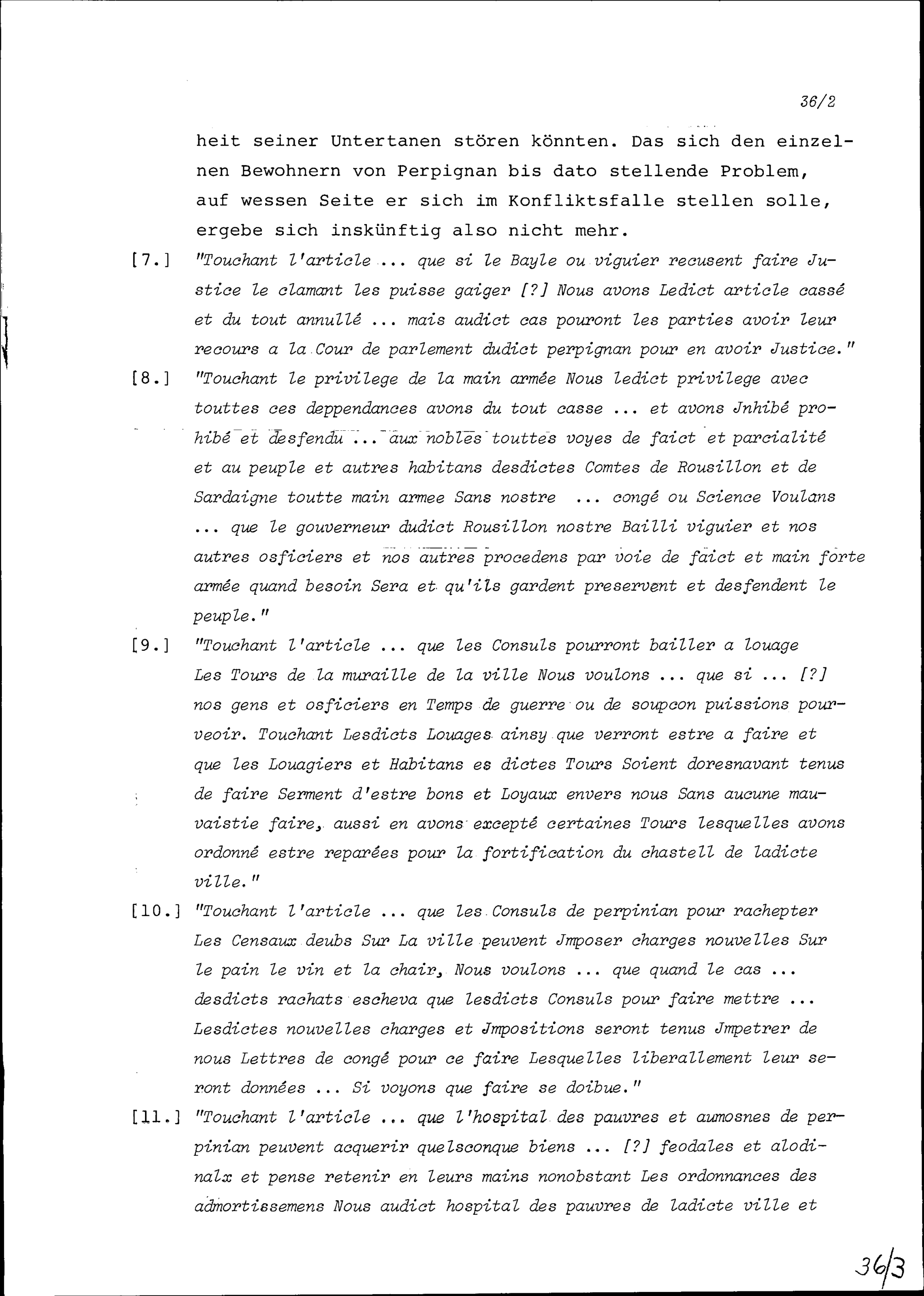 36/2

heit seiner Untertanen stören könnten. Das sich den einzelnen Bewohnern von Perpignan bis dato stellende Problem, auf wessen Seite er sich im Konfliktsfalle stellen solle, ergebe sich inskünftig also nicht mehr.

[7.] "Touchant l'article ... que si le Bayle ou viguier recusent faire Justice le clamant les puisse gaiger [?] Nous avons Ledict article cassé et du tout annullé ... mais audict cas pouront les parties avoir leur recours a la Cour de parlement dudict perpignan pour en avoir Justice."

[8.] "Touchant le privilege de la main armée Nous ledict privilege avec touttes ces deppendances avons du tout casse ... et avons Jnhibé prohibé et desfendu ... aux nobles touttes voyes de faict et parcialité et au peuple et autres habitans desdictes Comtes de Rousillon et de Sardaigne toutte main armee Sans nostre ... congé ou Science Voulans ... que le gouverneur dudict Rousillon nostre Bailli viguier et nos autres osficiers et nos autres procedens par voie de faict et main forte armée quand besoin Sera et qu'ils gardent preservent et desfendent le peuple."

[9.] "Touchant l'article ... que les Consuls pourront bailler a louage Les Tours de la muraille de la ville Nous voulons ... que si ... [?] nos gens et osficiers en Temps de guerre ou de soupcon puissions pourveoir. Touchant Lesdicts Louages ainsy que verront estre a faire et que les Louagiers et Habitans es dictes Tours Soient doresnavant tenus de faire Serment d'estre bons et Loyaux envers nous Sans aucune mauvaistie faire, aussi en avons excepté certaines Tours lesquelles avons ordonné estre reparées pour la fortification du chastell de ladicte ville."

[10.] "Touchant l'article ... que les Consuls de perpinian pour rachepter Les Censaux deubs Sur La ville peuvent Jmposer charges nouvelles Sur le pain le vin et la chair, Nous voulons ... que quand le cas ... desdicts rachats escheva que lesdicts Consuls pour faire mettre ... Lesdictes nouvelles charges et Jmpositions seront tenus Jmpetrer de nous Lettres de congé pour ce faire Lesquelles liberallement leur seront données ... Si voyons que faire se doibue."

[11.] "Touchant l'article ... que l'hospital des pauvres et aumosnes de perpinian peuvent acquerir quelsconque biens ... [?] feodales et alodinalx et pense retenir en leurs mains nonobstant Les ordonnances des admortissemens Nous audict hospital des pauvres de ladicte ville et

36/3